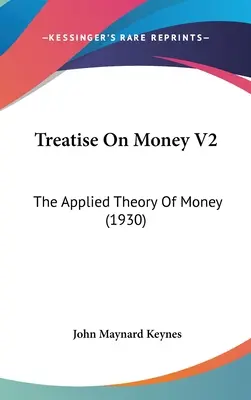 —KESSINGER'S RARE REPRINTS—

Treatise On Money V2

The Applied Theory Of Money (1930)

John Maynard Keynes